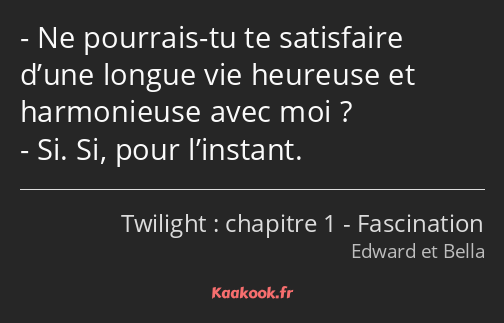 - Ne pourrais-tu te satisfaire d’une longue vie heureuse et harmonieuse avec moi ?
- Si. Si, pour l’instant.

Twilight : chapitre 1 - Fascination
Edward et Bella

Kaakook.fr